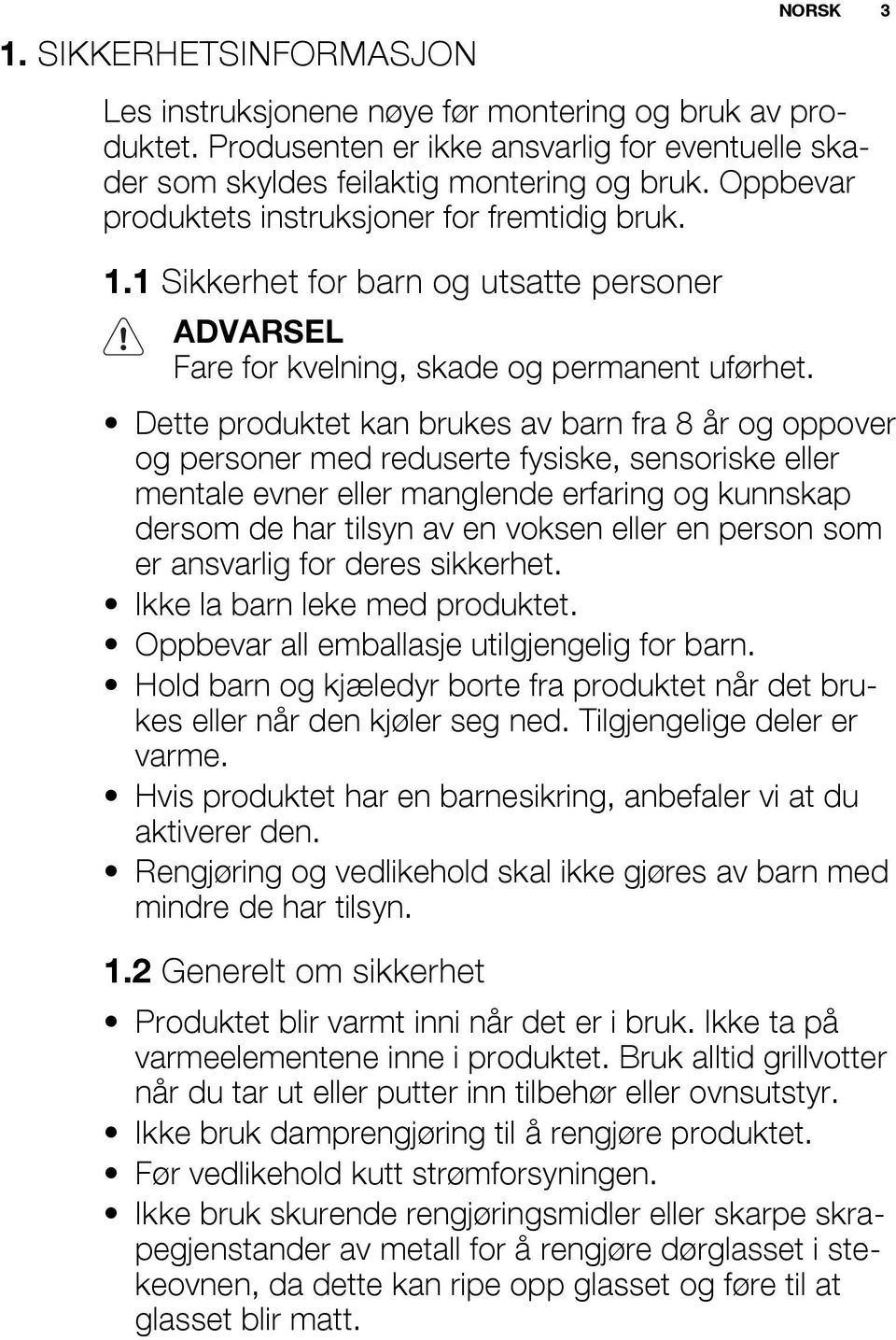 NORSK 3

1. SIKKERHETSINFORMASJON

Les instruksjonene nøye før montering og bruk av produktet. Produsenten er ikke ansvarlig for eventuelle skader som skyldes feilaktig montering og bruk. Oppbevar produktets instruksjoner for fremtidig bruk.

1.1 Sikkerhet for barn og utsatte personer

ADVARSEL
Fare for kvelning, skade og permanent uførhet.

• Dette produktet kan brukes av barn fra 8 år og oppover og personer med reduserte fysiske, sensoriske eller mentale evner eller manglende erfaring og kunnskap dersom de har tilsyn av en voksen eller en person som er ansvarlig for deres sikkerhet.
• Ikke la barn leke med produktet.
• Oppbevar all emballasje utilgjengelig for barn.
• Hold barn og kjæledyr borte fra produktet når det brukes eller når den kjøler seg ned. Tilgjengelige deler er varme.
• Hvis produktet har en barnesikring, anbefaler vi at du aktiverer den.
• Rengjøring og vedlikehold skal ikke gjøres av barn med mindre de har tilsyn.

1.2 Generelt om sikkerhet

• Produktet blir varmt inni når det er i bruk. Ikke ta på varmeelementene inne i produktet. Bruk alltid grillvotter når du tar ut eller putter inn tilbehør eller ovnsutstyr.
• Ikke bruk damprengjøring til å rengjøre produktet.
• Før vedlikehold kutt strømforsyningen.
• Ikke bruk skurende rengjøringsmidler eller skarpe skrapegjenstander av metall for å rengjøre dørglasset i stekeovnen, da dette kan ripe opp glasset og føre til at glasset blir matt.